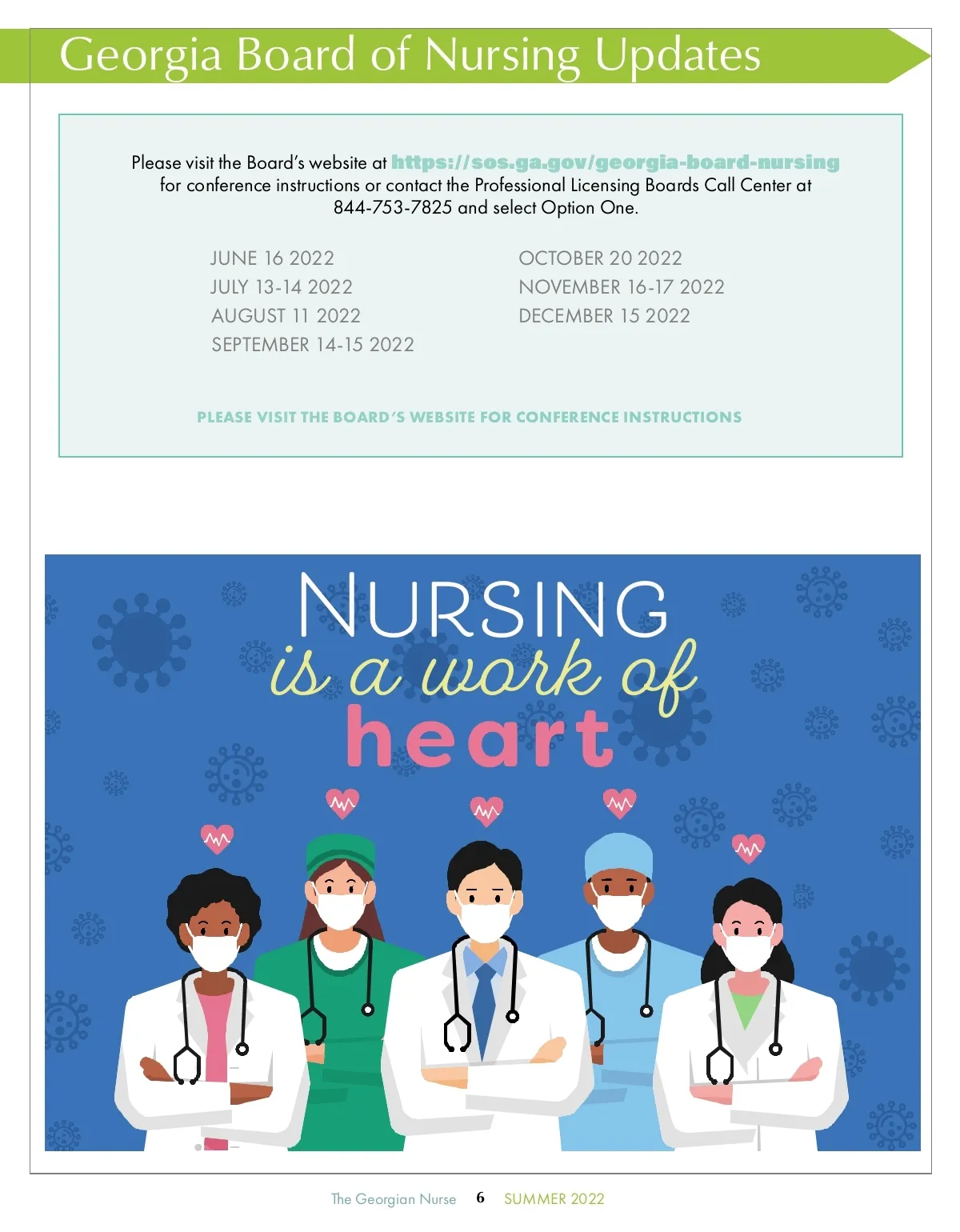 Georgia Board of Nursing Updates

Please visit the Board's website at https://sos.ga.gov/georgia-board-nursing for conference instructions or contact the Professional Licensing Boards Call Center at 844-753-7825 and select Option One.

JUNE 16 2022
JULY 13-14 2022
AUGUST 11 2022
SEPTEMBER 14-15 2022

OCTOBER 20 2022
NOVEMBER 16-17 2022
DECEMBER 15 2022

PLEASE VISIT THE BOARD'S WEBSITE FOR CONFERENCE INSTRUCTIONS

NURSING
is a work of
heart

The Georgian Nurse 6 SUMMER 2022